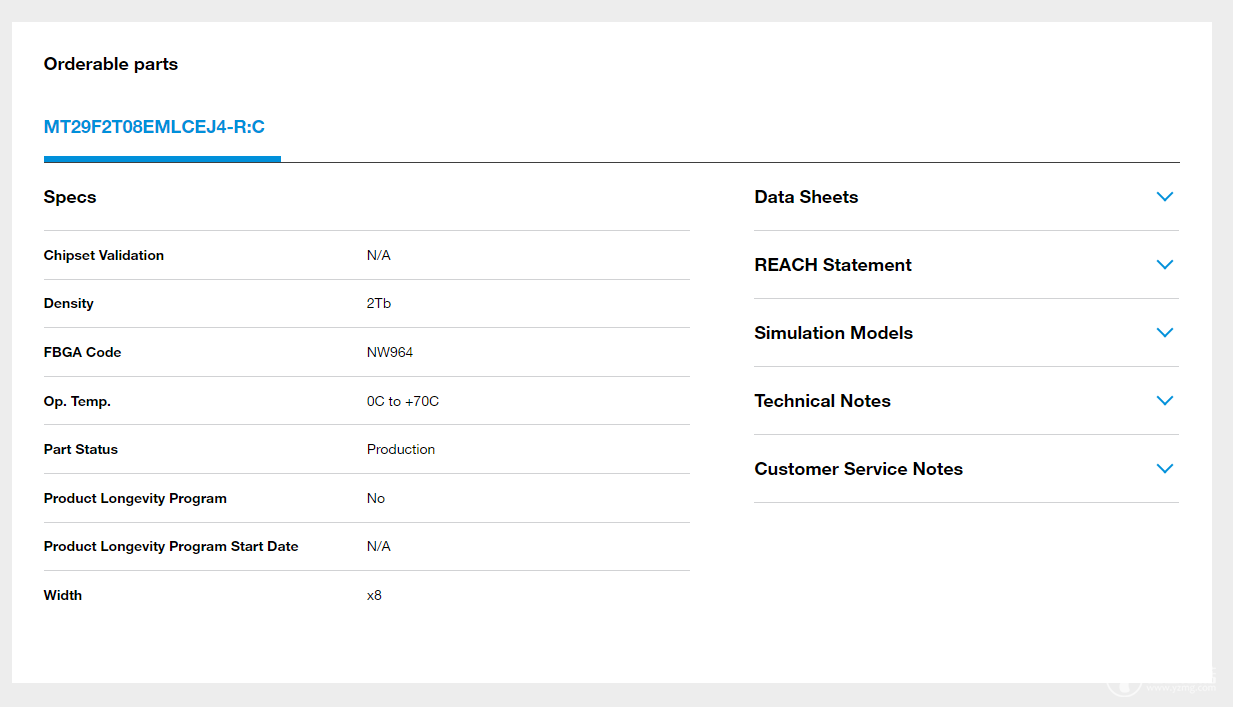 Orderable parts

MT29F2T08EMLCEJ4-R:C

Specs

| Chipset Validation | N/A |
|---|---|
| Density | 2Tb |
| FBGA Code | NW964 |
| Op. Temp. | 0C to +70C |
| Part Status | Production |
| Product Longevity Program | No |
| Product Longevity Program Start Date | N/A |
| Width | x8 |

Data Sheets

REACH Statement

Simulation Models

Technical Notes

Customer Service Notes